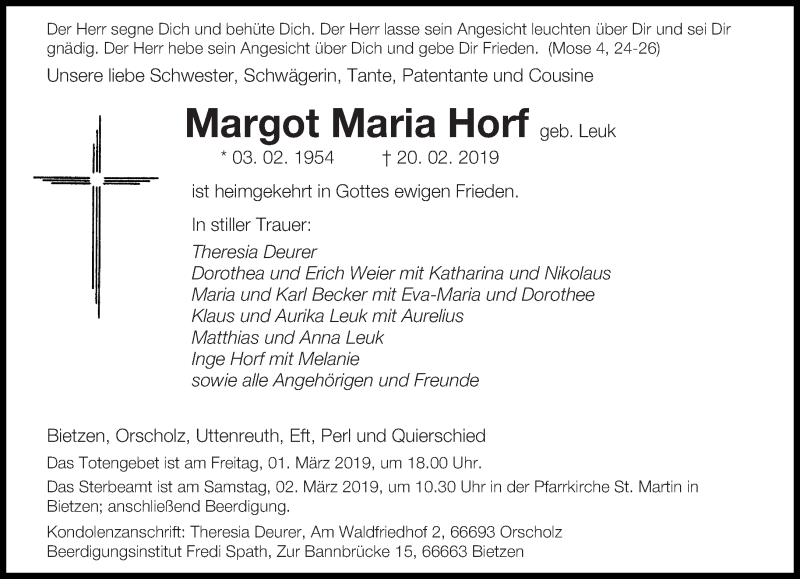 Der Herr segne Dich und behüte Dich. Der Herr lasse sein Angesicht leuchten über Dir und sei Dir gnädig. Der Herr hebe sein Angesicht über Dich und gebe Dir Frieden. (Mose 4, 24-26)

Unsere liebe Schwester, Schwägerin, Tante, Patentante und Cousine

Margot Maria Horf geb. Leuk

* 03. 02. 1954 † 20. 02. 2019

ist heimgekehrt in Gottes ewigen Frieden.

In stiller Trauer:

Theresia Deurer
Dorothea und Erich Weier mit Katharina und Nikolaus
Maria und Karl Becker mit Eva-Maria und Dorothee
Klaus und Aurika Leuk mit Aurelius
Matthias und Anna Leuk
Inge Horf mit Melanie
sowie alle Angehörigen und Freunde

Bietzen, Orscholz, Uttenreuth, Eft, Perl und Quierschied

Das Totengebet ist am Freitag, 01. März 2019, um 18.00 Uhr.

Das Sterbeamt ist am Samstag, 02. März 2019, um 10.30 Uhr in der Pfarrkirche St. Martin in Bietzen; anschließend Beerdigung.

Kondolenzanschrift: Theresia Deurer, Am Waldfriedhof 2, 66693 Orscholz
Beerdigungsinstitut Fredi Spath, Zur Bannbrücke 15, 66663 Bietzen